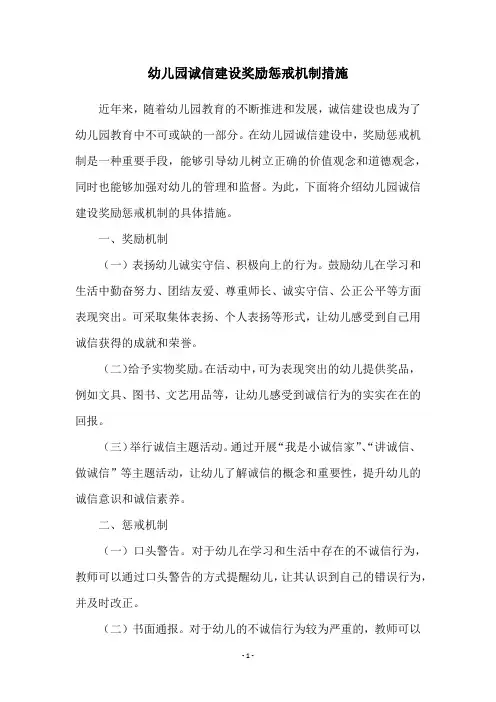 幼儿园诚信建设奖励惩戒机制措施

近年来，随着幼儿园教育的不断推进和发展，诚信建设也成为了幼儿园教育中不可或缺的一部分。在幼儿园诚信建设中，奖励惩戒机制是一种重要手段，能够引导幼儿树立正确的价值观念和道德观念，同时也能够加强对幼儿的管理和监督。为此，下面将介绍幼儿园诚信建设奖励惩戒机制的具体措施。

一、奖励机制

（一）表扬幼儿诚实守信、积极向上的行为。鼓励幼儿在学习和生活中勤奋努力、团结友爱、尊重师长、诚实守信、公正公平等方面表现突出。可采取集体表扬、个人表扬等形式，让幼儿感受到自己用诚信获得的成就和荣誉。

（二）给予实物奖励。在活动中，可为表现突出的幼儿提供奖品，例如文具、图书、文艺用品等，让幼儿感受到诚信行为的实实在在的回报。

（三）举行诚信主题活动。通过开展“我是小诚信家”、“讲诚信、做诚信”等主题活动，让幼儿了解诚信的概念和重要性，提升幼儿的诚信意识和诚信素养。

二、惩戒机制

（一）口头警告。对于幼儿在学习和生活中存在的不诚信行为，教师可以通过口头警告的方式提醒幼儿，让其认识到自己的错误行为，并及时改正。

（二）书面通报。对于幼儿的不诚信行为较为严重的，教师可以

- 1 -